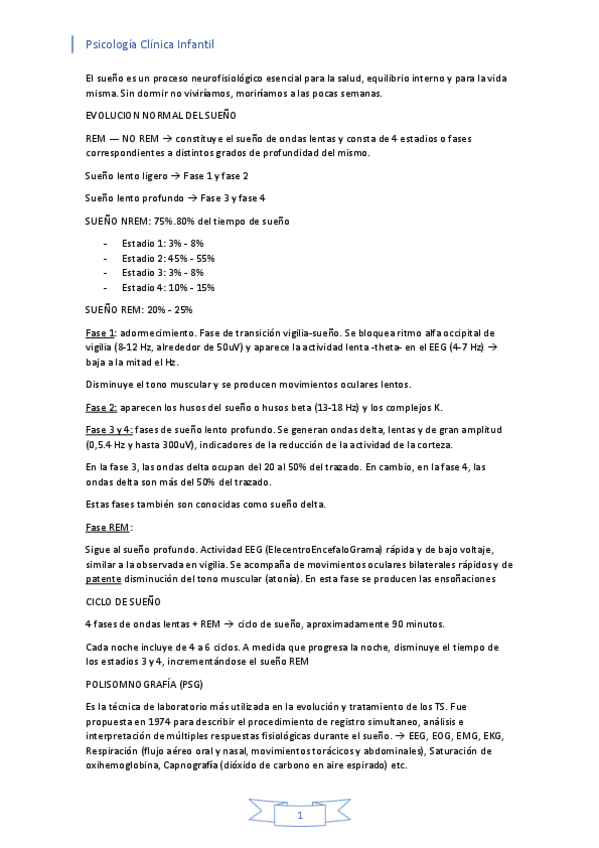 Psicología Clínica Infantil

El sueño es un proceso neurofisiológico esencial para la salud, equilibrio interno y para la vida misma. Sin dormir no viviríamos, moriríamos a las pocas semanas.

EVOLUCION NORMAL DEL SUEÑO

REM — NO REM → constituye el sueño de ondas lentas y consta de 4 estadios o fases correspondientes a distintos grados de profundidad del mismo.

Sueño lento ligero → Fase 1 y fase 2

Sueño lento profundo → Fase 3 y fase 4

SUEÑO NREM: 75%.80% del tiempo de sueño

- Estadio 1: 3% - 8%
- Estadio 2: 45% - 55%
- Estadio 3: 3% - 8%
- Estadio 4: 10% - 15%

SUEÑO REM: 20% - 25%

Fase 1: adormecimiento. Fase de transición vigilia-sueño. Se bloquea ritmo alfa occipital de vigilia (8-12 Hz, alrededor de 50uV) y aparece la actividad lenta -theta- en el EEG (4-7 Hz) → baja a la mitad el Hz.

Disminuye el tono muscular y se producen movimientos oculares lentos.

Fase 2: aparecen los husos del sueño o husos beta (13-18 Hz) y los complejos K.

Fase 3 y 4: fases de sueño lento profundo. Se generan ondas delta, lentas y de gran amplitud (0,5.4 Hz y hasta 300uV), indicadores de la reducción de la actividad de la corteza.

En la fase 3, las ondas delta ocupan del 20 al 50% del trazado. En cambio, en la fase 4, las ondas delta son más del 50% del trazado.

Estas fases también son conocidas como sueño delta.

Fase REM:

Sigue al sueño profundo. Actividad EEG (ElecentroEncefaloGrama) rápida y de bajo voltaje, similar a la observada en vigilia. Se acompaña de movimientos oculares bilaterales rápidos y de patente disminución del tono muscular (atonía). En esta fase se producen las ensoñaciones

CICLO DE SUEÑO

4 fases de ondas lentas + REM → ciclo de sueño, aproximadamente 90 minutos.

Cada noche incluye de 4 a 6 ciclos. A medida que progresa la noche, disminuye el tiempo de los estadios 3 y 4, incrementándose el sueño REM

POLISOMNOGRAFÍA (PSG)

Es la técnica de laboratorio más utilizada en la evolución y tratamiento de los TS. Fue propuesta en 1974 para describir el procedimiento de registro simultaneo, análisis e interpretación de múltiples respuestas fisiológicas durante el sueño. → EEG, EOG, EMG, EKG, Respiración (flujo aéreo oral y nasal, movimientos torácicos y abdominales), Saturación de oxihemoglobina, Capnografía (dióxido de carbono en aire espirado) etc.

1